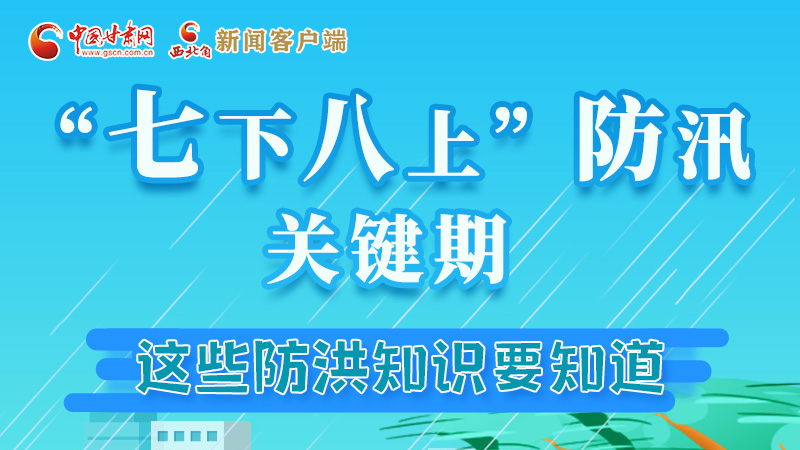 中国甘肃网
www.gscn.com.cn
西北角 新闻客户端

“七下八上”防汛
关键期

这些防洪知识要知道